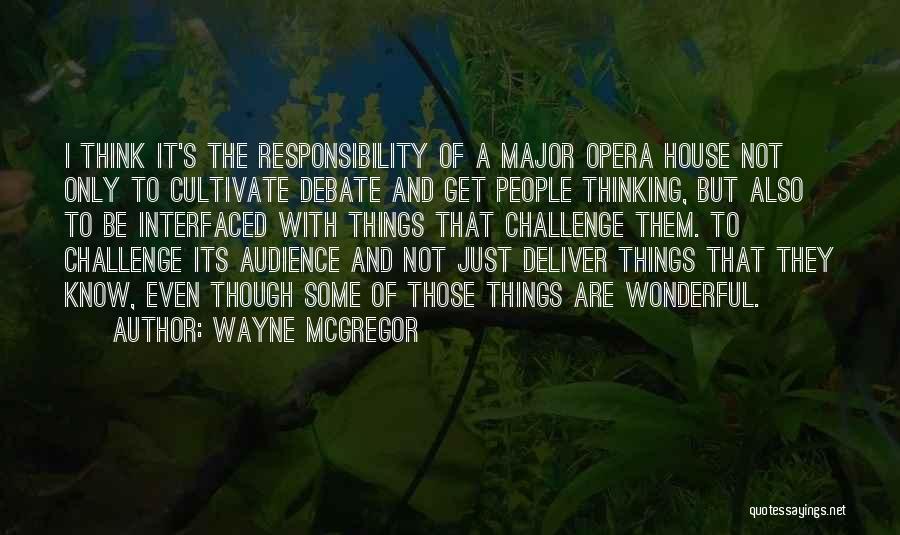 I THINK IT'S THE RESPONSIBILITY OF A MAJOR OPERA HOUSE NOT ONLY TO CULTIVATE DEBATE AND GET PEOPLE THINKING, BUT ALSO TO BE INTERFACED WITH THINGS THAT CHALLENGE THEM. TO CHALLENGE ITS AUDIENCE AND NOT JUST DELIVER THINGS THAT THEY KNOW, EVEN THOUGH SOME OF THOSE THINGS ARE WONDERFUL.

AUTHOR: WAYNE MCGREGOR

quotessayings.net